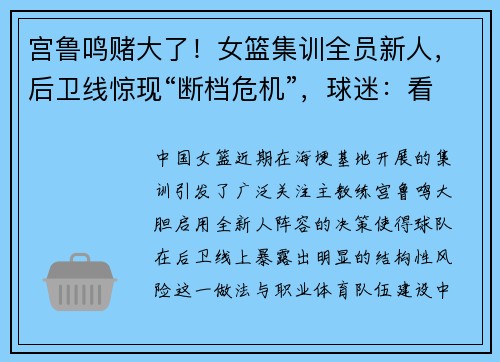 宫鲁鸣赌大了！女篮集训全员新人，后卫线惊现“断档危机”，球迷：看

中国女篮近期在海埂基地开展的集训引发了广泛关注主教练宫鲁鸣大胆启用全新人阵容的决策使得球队在后卫线上暴露出明显的结构性风险这一做法与职业体育队伍建设中